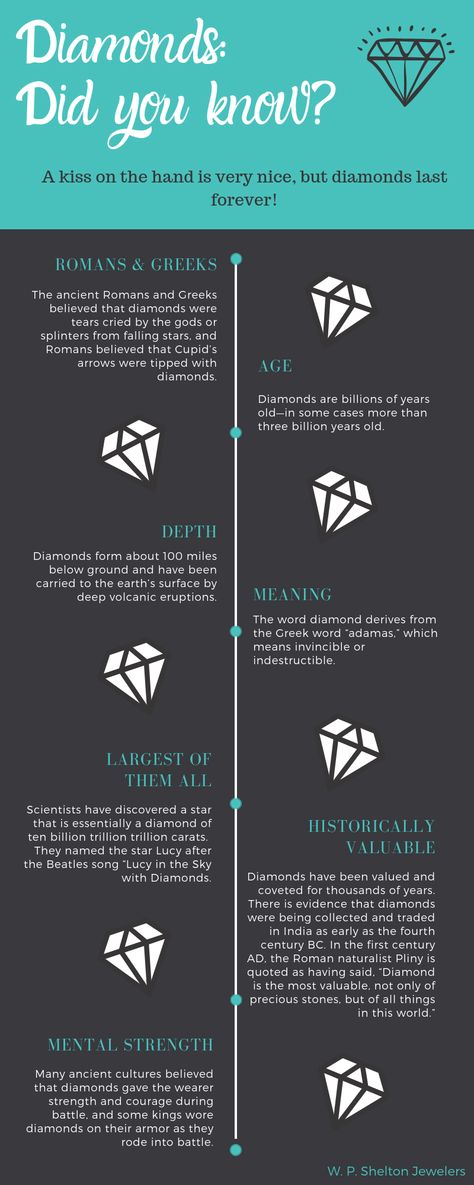 Diamonds: Did you know?

A kiss on the hand is very nice, but diamonds last forever!

ROMANS & GREEKS

The ancient Romans and Greeks believed that diamonds were tears cried by the gods or splinters from falling stars, and Romans believed that Cupid's arrows were tipped with diamonds.

AGE

Diamonds are billions of years old—in some cases more than three billion years old.

DEPTH

Diamonds form about 100 miles below ground and have been carried to the earth's surface by deep volcanic eruptions.

MEANING

The word diamond derives from the Greek word "adamas," which means invincible or indestructible.

LARGEST OF THEM ALL

Scientists have discovered a star that is essentially a diamond of ten billion trillion trillion carats. They named the star Lucy after the Beatles song "Lucy in the Sky with Diamonds.

HISTORICALLY VALUABLE

Diamonds have been valued and coveted for thousands of years. There is evidence that diamonds were being collected and traded in India as early as the fourth century BC. In the first century AD, the Roman naturalist Pliny is quoted as having said, "Diamond is the most valuable, not only of precious stones, but of all things in this world."

MENTAL STRENGTH

Many ancient cultures believed that diamonds gave the wearer strength and courage during battle, and some kings wore diamonds on their armor as they rode into battle.

W. P. Shelton Jewelers